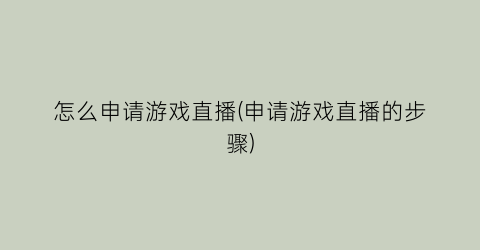 怎么申请游戏直播(申请游戏直播的步骤)